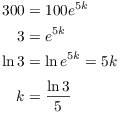 $300 = 100e^{5k}$

$3 = e^{5k}$

$\ln 3 = \ln e^{5k} = 5k$

$k = \frac{\ln 3}{5}$